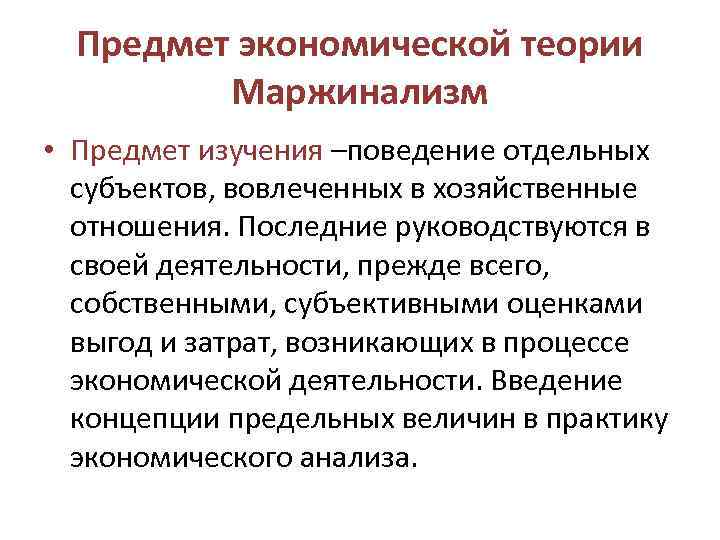 Предмет экономической теории
Маржинализм

• Предмет изучения –поведение отдельных субъектов, вовлеченных в хозяйственные отношения. Последние руководствуются в своей деятельности, прежде всего, собственными, субъективными оценками выгод и затрат, возникающих в процессе экономической деятельности. Введение концепции предельных величин в практику экономического анализа.